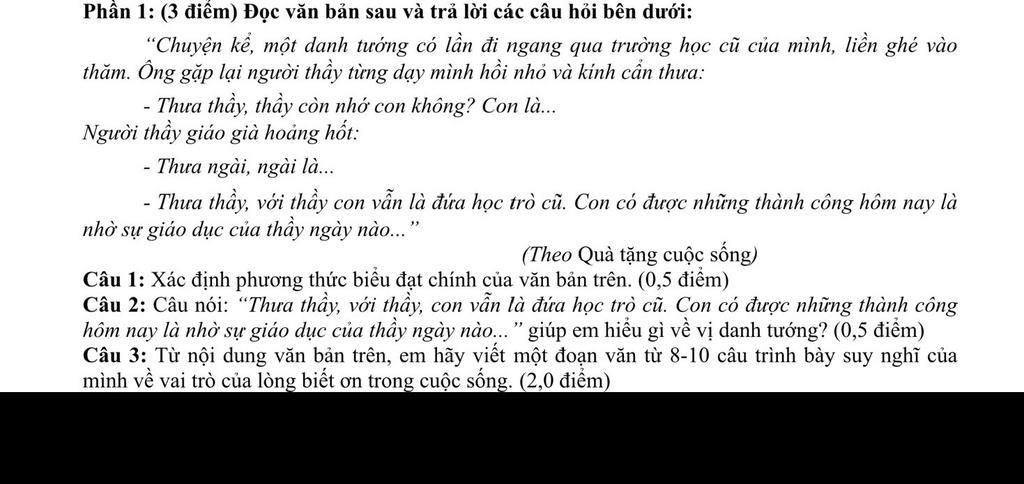 Phần 1: (3 điểm) Đọc văn bản sau và trả lời các câu hỏi bên dưới:

"Chuyện kể, một danh tướng có lần đi ngang qua trường học cũ của mình, liền ghé vào thăm. Ông gặp lại người thầy từng dạy mình hồi nhỏ và kính cẩn thưa:

- Thưa thầy, thầy còn nhớ con không? Con là...

Người thầy giáo già hoảng hốt:

- Thưa ngài, ngài là...

- Thưa thầy, với thầy con vẫn là đứa học trò cũ. Con có được những thành công hôm nay là nhờ sự giáo dục của thầy ngày nào..."

(Theo Quà tặng cuộc sống)

Câu 1: Xác định phương thức biểu đạt chính của văn bản trên. (0,5 điểm)

Câu 2: Câu nói: "Thưa thầy, với thầy, con vẫn là đứa học trò cũ. Con có được những thành công hôm nay là nhờ sự giáo dục của thầy ngày nào..." giúp em hiểu gì về vị danh tướng? (0,5 điểm)

Câu 3: Từ nội dung văn bản trên, em hãy viết một đoạn văn từ 8-10 câu trình bày suy nghĩ của mình về vai trò của lòng biết ơn trong cuộc sống. (2,0 điểm)